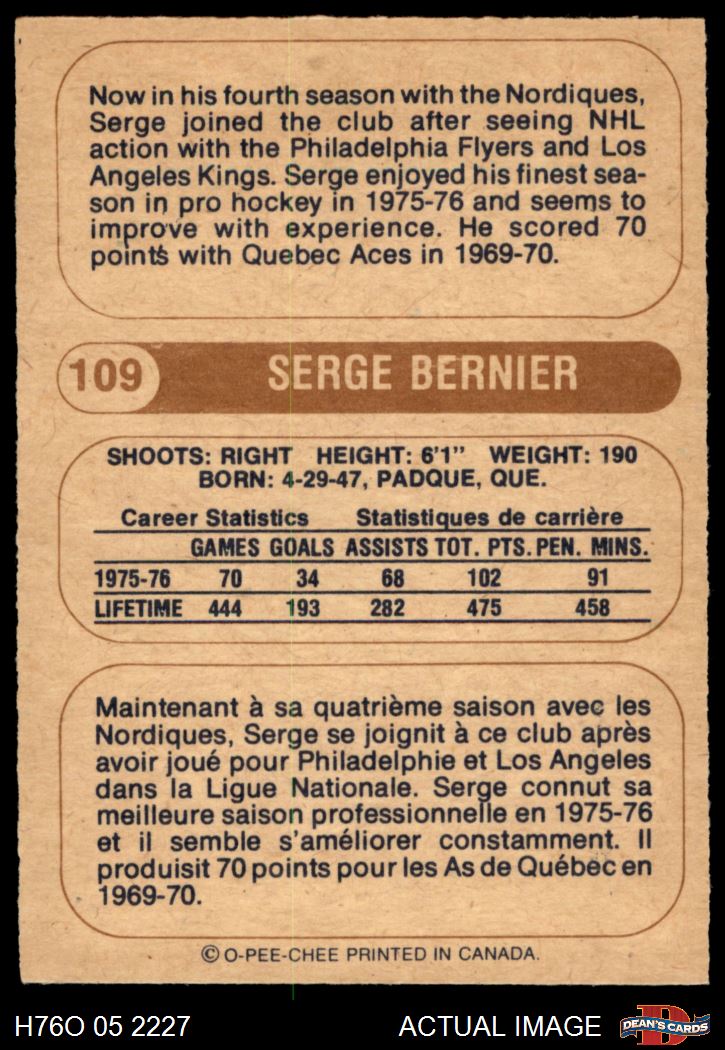 Now in his fourth season with the Nordiques, Serge joined the club after seeing NHL action with the Philadelphia Flyers and Los Angeles Kings. Serge enjoyed his finest season in pro hockey in 1975-76 and seems to improve with experience. He scored 70 points with Quebec Aces in 1969-70.

109 SERGE BERNIER

SHOOTS: RIGHT HEIGHT: 6'1" WEIGHT: 190
BORN: 4-29-47, PADQUE, QUE.

Career Statistics Statistiques de carrière

| | GAMES | GOALS | ASSISTS | TOT. PTS. | PEN. MINS. |
|---|---|---|---|---|---|
| 1975-76 | 70 | 34 | 68 | 102 | 91 |
| LIFETIME | 444 | 193 | 282 | 475 | 458 |

Maintenant à sa quatrième saison avec les Nordiques, Serge se joignit à ce club après avoir joué pour Philadelphie et Los Angeles dans la Ligue Nationale. Serge connut sa meilleure saison professionnelle en 1975-76 et il semble s'améliorer constamment. Il produisit 70 points pour les As de Québec en 1969-70.

© O-PEE-CHEE PRINTED IN CANADA.

H76O 05 2227 ACTUAL IMAGE DEAN'S CARDS